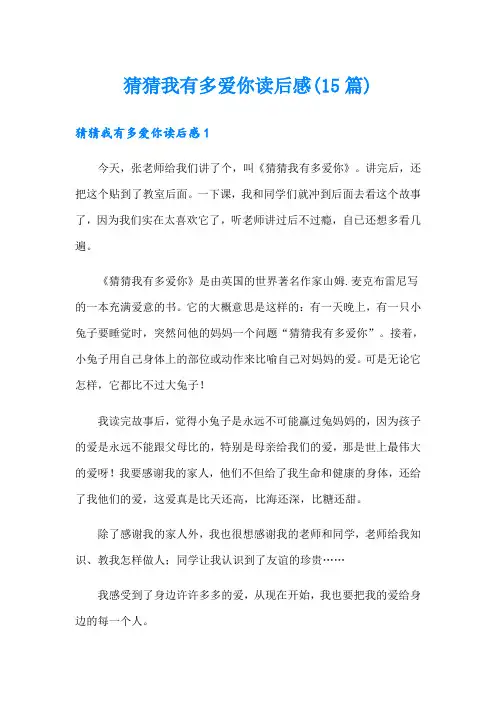 猜猜我有多爱你读后感(15篇)

猜猜我有多爱你读后感1

今天，张老师给我们讲了个，叫《猜猜我有多爱你》。讲完后，还把这个贴到了教室后面。一下课，我和同学们就冲到后面去看这个故事了，因为我们实在太喜欢它了，听老师讲过后不过瘾，自己还想多看几遍。

《猜猜我有多爱你》是由英国的世界著名作家山姆.麦克布雷尼写的一本充满爱意的书。它的大概意思是这样的：有一天晚上，有一只小兔子要睡觉时，突然问他的妈妈一个问题“猜猜我有多爱你”。接着，小兔子用自己身体上的部位或动作来比喻自己对妈妈的爱。可是无论它怎样，它都比不过大兔子！

我读完故事后，觉得小兔子是永远不可能赢过兔妈妈的，因为孩子的爱是永远不能跟父母比的，特别是母亲给我们的爱，那是世上最伟大的爱呀！我要感谢我的家人，他们不但给了我生命和健康的身体，还给了我他们的爱，这爱真是比天还高，比海还深，比糖还甜。

除了感谢我的家人外，我也很想感谢我的老师和同学，老师给我知识、教我怎样做人；同学让我认识到了友谊的珍贵……

我感受到了身边许许多多的爱，从现在开始，我也要把我的爱给身边的每一个人。